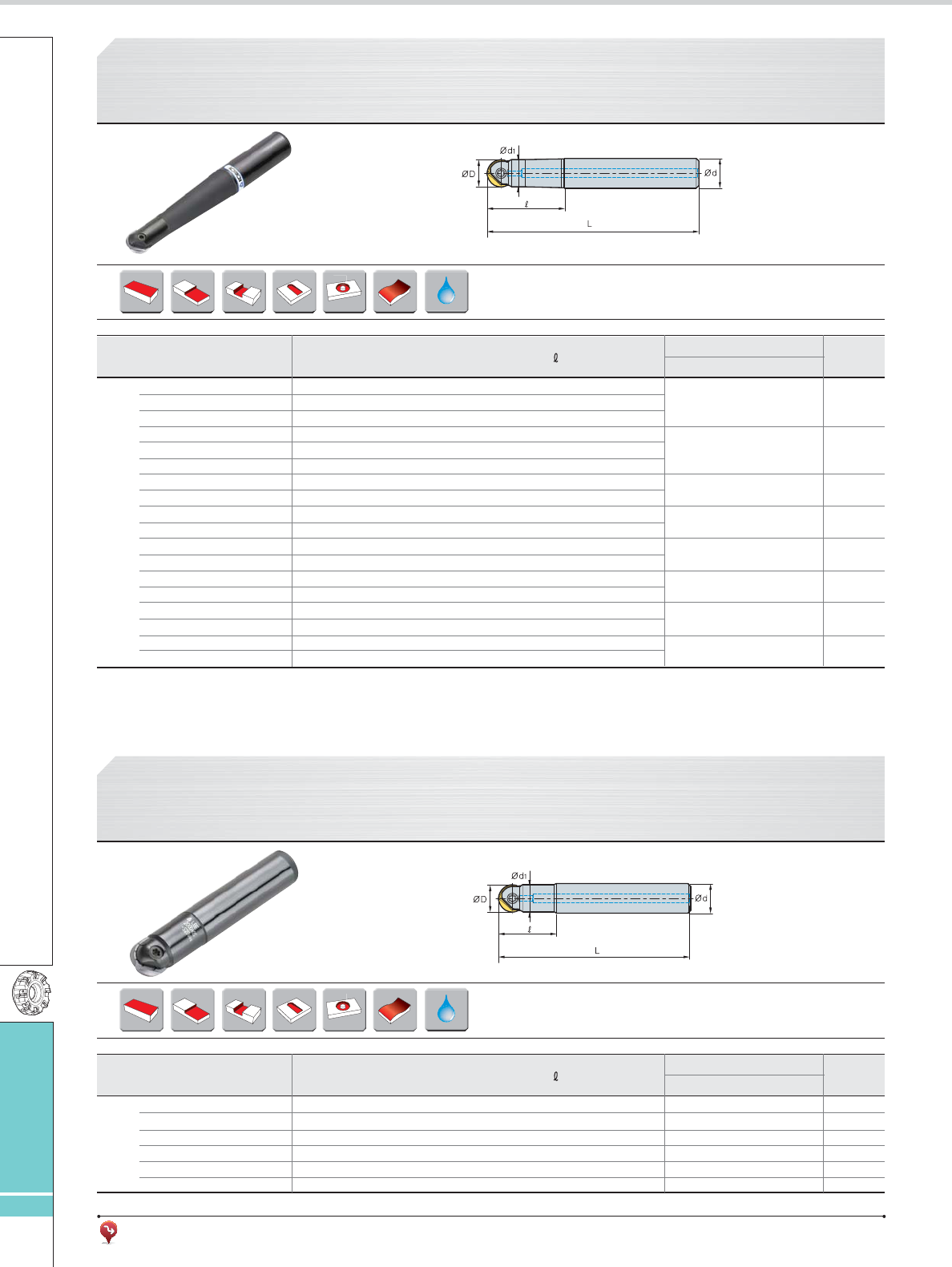 Ød1
ØD
Ød
ℓ
L

ℓ

Ød1
ØD
Ød
ℓ
L

ℓ